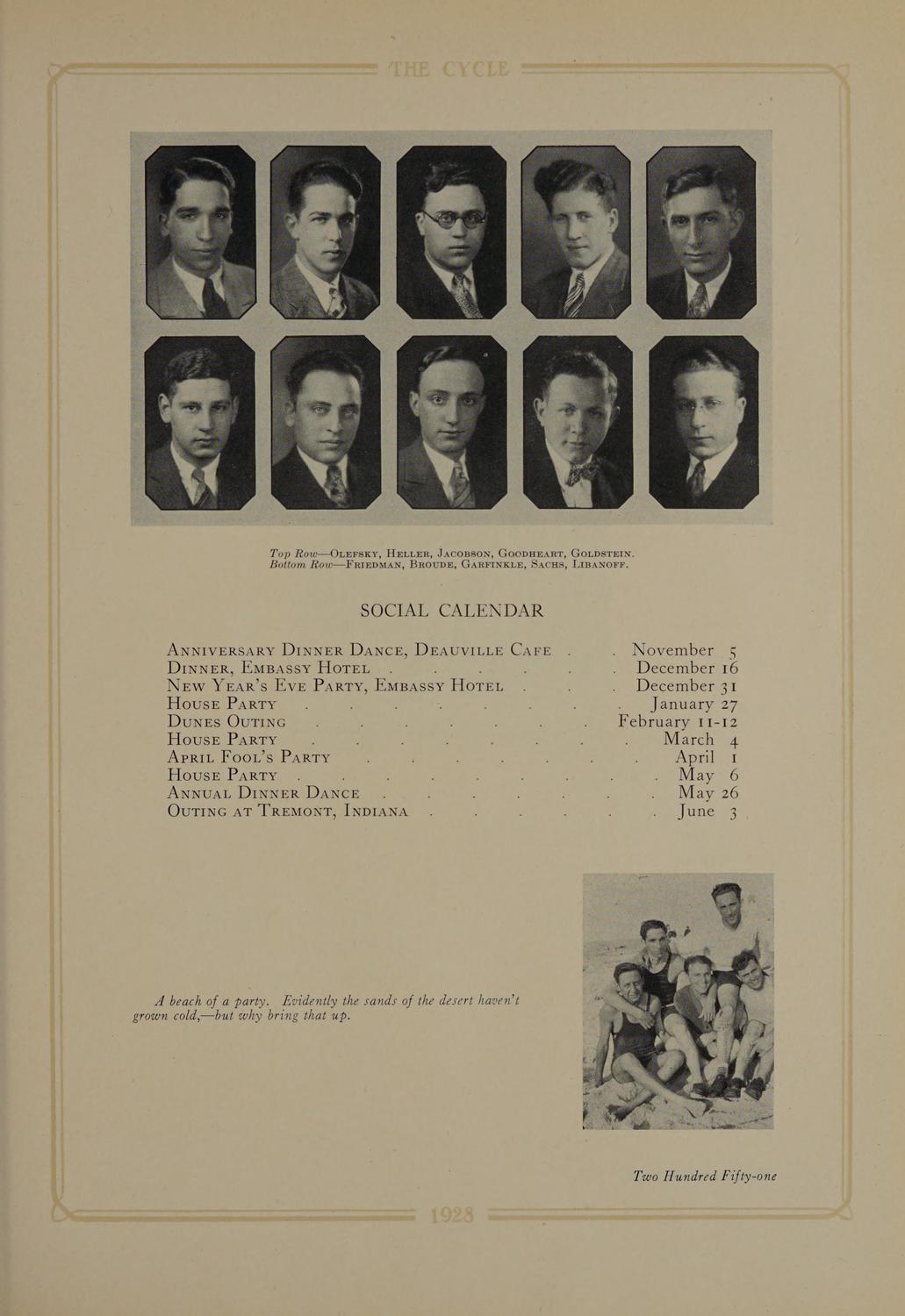 THE CYCLE

Top Row—Olefsky, Heller, Jacobson, Goodheart, Goldstein.
Bottom Row—Friedman, Broude, Garfinkle, Sachs, Libanoff.

SOCIAL CALENDAR

Anniversary Dinner Dance, Deauville Cafe November 5
Dinner, Embassy Hotel December 16
New Year's Eve Party, Embassy Hotel December 31
House Party January 27
Dunes Outing February 11-12
House Party March 4
April Fool's Party April 1
House Party May 6
Annual Dinner Dance May 26
Outing at Tremont, Indiana June 3

A beach of a party. Evidently the sands of the desert haven't grown cold,—but why bring that up.

Two Hundred Fifty-one

1928